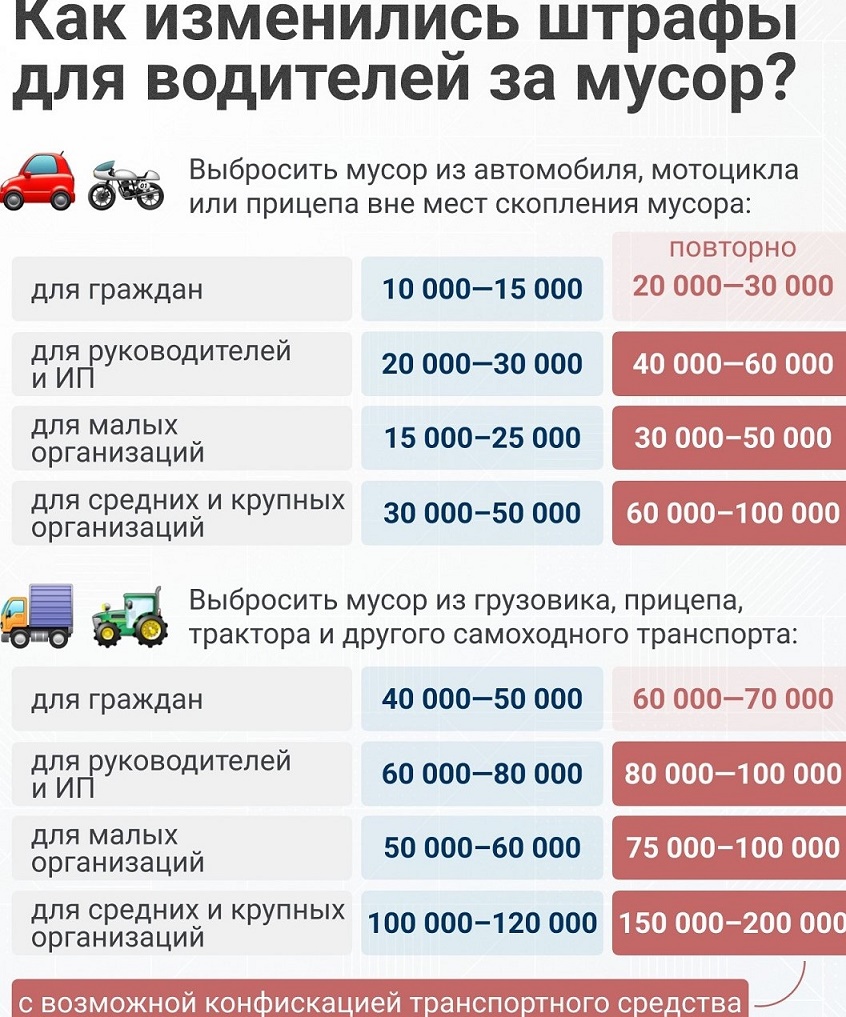 Как изменились штрафы для водителей за мусор?

Выбросить мусор из автомобиля, мотоцикла или прицепа вне мест скопления мусора:

| | | повторно |
|---|---|---|
| для граждан | 10 000—15 000 | 20 000—30 000 |
| для руководителей и ИП | 20 000—30 000 | 40 000—60 000 |
| для малых организаций | 15 000–25 000 | 30 000–50 000 |
| для средних и крупных организаций | 30 000–50 000 | 60 000–100 000 |

Выбросить мусор из грузовика, прицепа, трактора и другого самоходного транспорта:

| | | |
|---|---|---|
| для граждан | 40 000—50 000 | 60 000—70 000 |
| для руководителей и ИП | 60 000—80 000 | 80 000—100 000 |
| для малых организаций | 50 000–60 000 | 75 000–100 000 |
| для средних и крупных организаций | 100 000–120 000 | 150 000–200 000 |

с возможной конфискацией транспортного средства